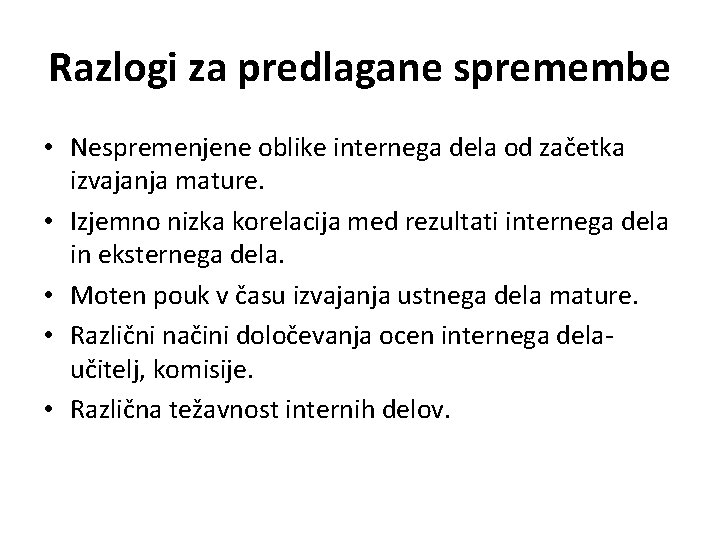 Razlogi za predlagane spremembe

• Nespremenjene oblike internega dela od začetka izvajanja mature.
• Izjemno nizka korelacija med rezultati internega dela in eksternega dela.
• Moten pouk v času izvajanja ustnega dela mature.
• Različni načini določevanja ocen internega dela- učitelj, komisije.
• Različna težavnost internih delov.